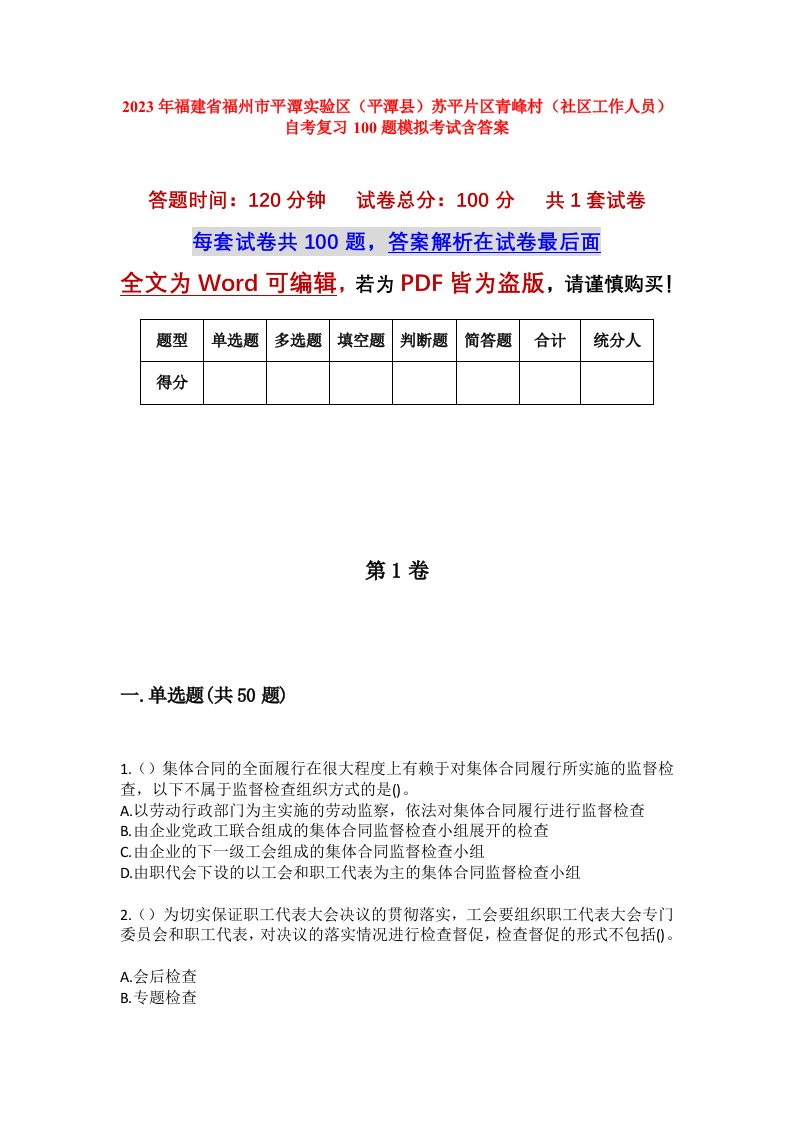 2023年福建省福州市平潭实验区（平潭县）苏平片区青峰村（社区工作人员）自考复习100题模拟考试含答案

答题时间：120分钟　　试卷总分：100分　　共1套试卷

每套试卷共100题，答案解析在试卷最后面

全文为Word可编辑，若为PDF皆为盗版，请谨慎购买！

| 题型 | 单选题 | 多选题 | 填空题 | 判断题 | 简答题 | 合计 | 统分人 |
|---|---|---|---|---|---|---|---|
| 得分 | | | | | | | |

第1卷

一.单选题(共50题)

1.（）集体合同的全面履行在很大程度上有赖于对集体合同履行所实施的监督检查，以下不属于监督检查组织方式的是()。
A.以劳动行政部门为主实施的劳动监察，依法对集体合同履行进行监督检查
B.由企业党政工联合组成的集体合同监督检查小组展开的检查
C.由企业的下一级工会组成的集体合同监督检查小组
D.由职代会下设的以工会和职工代表为主的集体合同监督检查小组

2.（）为切实保证职工代表大会决议的贯彻落实，工会要组织职工代表大会专门委员会和职工代表，对决议的落实情况进行检查督促，检查督促的形式不包括()。

A.会后检查
B.专题检查